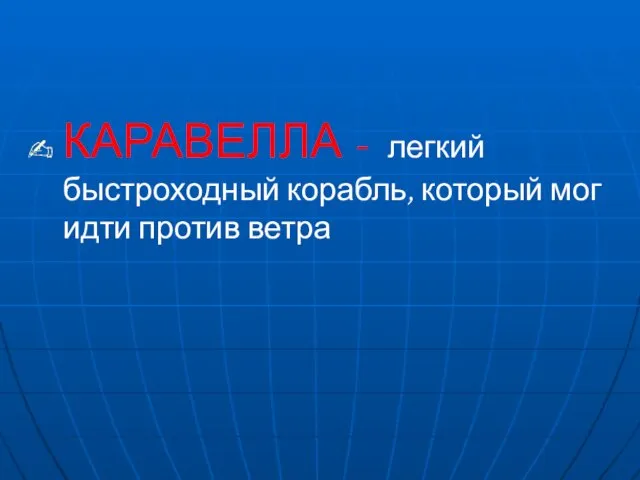 КАРАВЕЛЛА - легкий быстроходный корабль, который мог идти против ветра